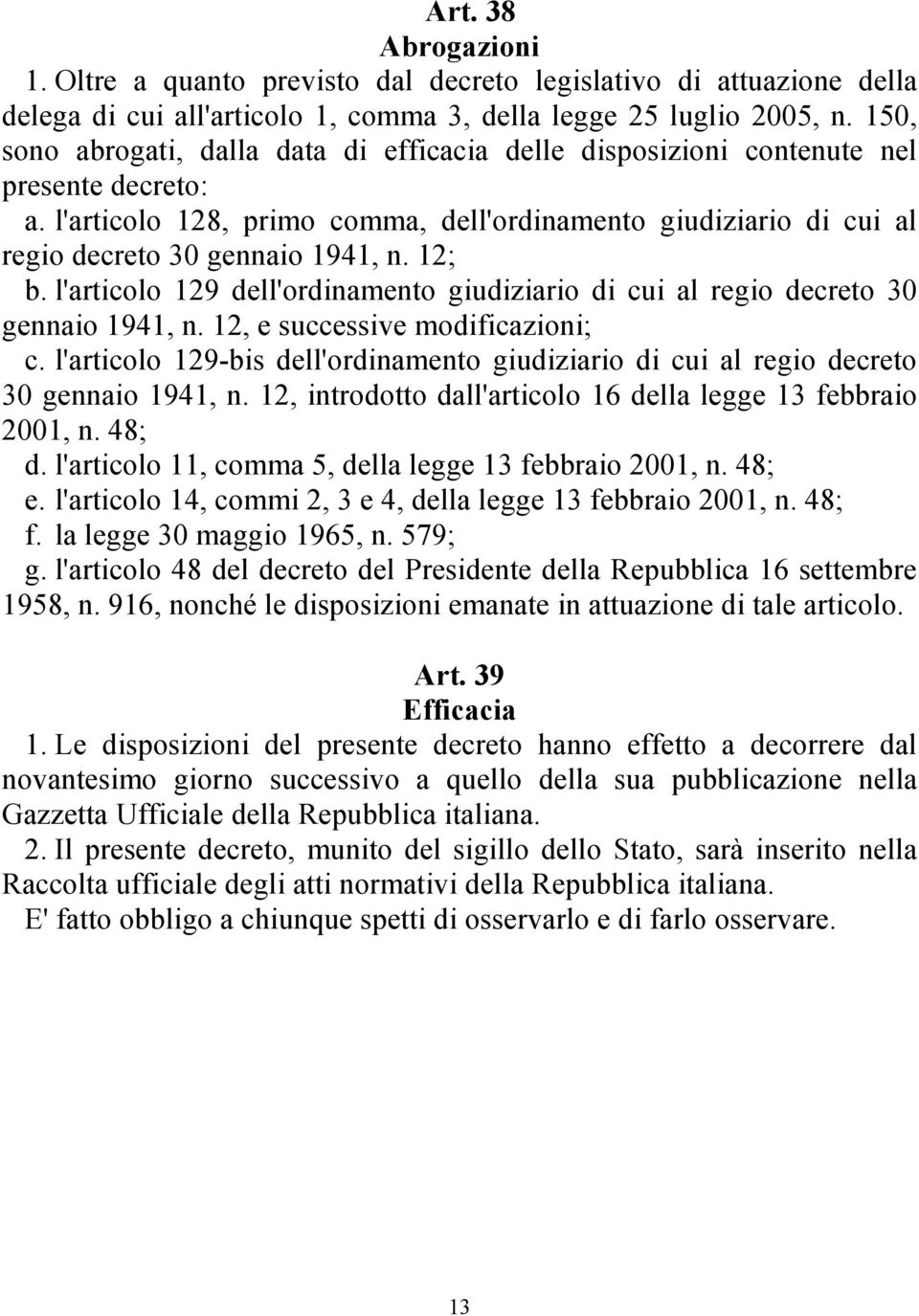 Art. 38
Abrogazioni

1. Oltre a quanto previsto dal decreto legislativo di attuazione della delega di cui all'articolo 1, comma 3, della legge 25 luglio 2005, n. 150, sono abrogati, dalla data di efficacia delle disposizioni contenute nel presente decreto:
a. l'articolo 128, primo comma, dell'ordinamento giudiziario di cui al regio decreto 30 gennaio 1941, n. 12;
b. l'articolo 129 dell'ordinamento giudiziario di cui al regio decreto 30 gennaio 1941, n. 12, e successive modificazioni;
c. l'articolo 129-bis dell'ordinamento giudiziario di cui al regio decreto 30 gennaio 1941, n. 12, introdotto dall'articolo 16 della legge 13 febbraio 2001, n. 48;
d. l'articolo 11, comma 5, della legge 13 febbraio 2001, n. 48;
e. l'articolo 14, commi 2, 3 e 4, della legge 13 febbraio 2001, n. 48;
f. la legge 30 maggio 1965, n. 579;
g. l'articolo 48 del decreto del Presidente della Repubblica 16 settembre 1958, n. 916, nonché le disposizioni emanate in attuazione di tale articolo.

Art. 39
Efficacia

1. Le disposizioni del presente decreto hanno effetto a decorrere dal novantesimo giorno successivo a quello della sua pubblicazione nella Gazzetta Ufficiale della Repubblica italiana.
2. Il presente decreto, munito del sigillo dello Stato, sarà inserito nella Raccolta ufficiale degli atti normativi della Repubblica italiana.
E' fatto obbligo a chiunque spetti di osservarlo e di farlo osservare.

13